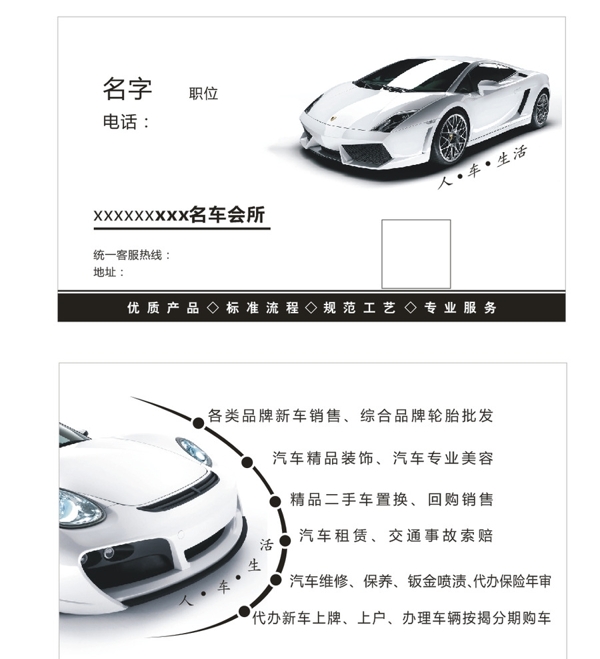 名字 职位
电话：

人•车•生活

xxxxxxxxx名车会所

统一客服热线：
地址：

优质产品◇标准流程◇规范工艺◇专业服务

各类品牌新车销售、综合品牌轮胎批发
汽车精品装饰、汽车专业美容
精品二手车置换、回购销售
汽车租赁、交通事故索赔
汽车维修、保养、钣金喷渍、代办保险年审
代办新车上牌、上户、办理车辆按揭分期购车

人•车•生活